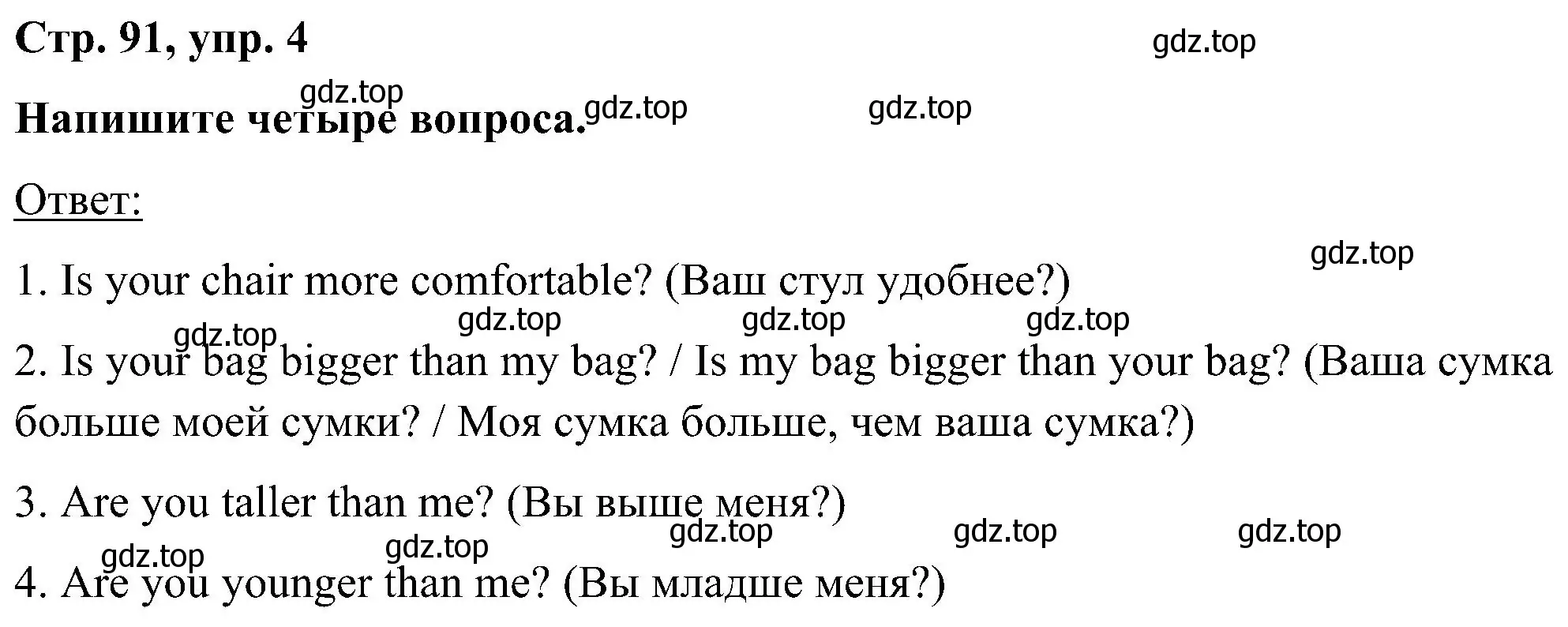 Стр. 91, упр. 4

gdz.top

gdz.top

Напишите четыре вопроса. gdz.top gdz.top

Ответ:

gdz.top

1. Is your chair more comfortable? (Ваш стул удобнее?)

gdz.top gdz.top gdz.top gdz.top

2. Is your bag bigger than my bag? / Is my bag bigger than your bag? (Ваша сумка больше моей сумки? / Моя сумка больше, чем ваша сумка?)

3. Are you taller than me? (Вы выше меня?)

gdz.top gdz.top gdz.top gdz.top gdz.top

4. Are you younger than me? (Вы младше меня?)